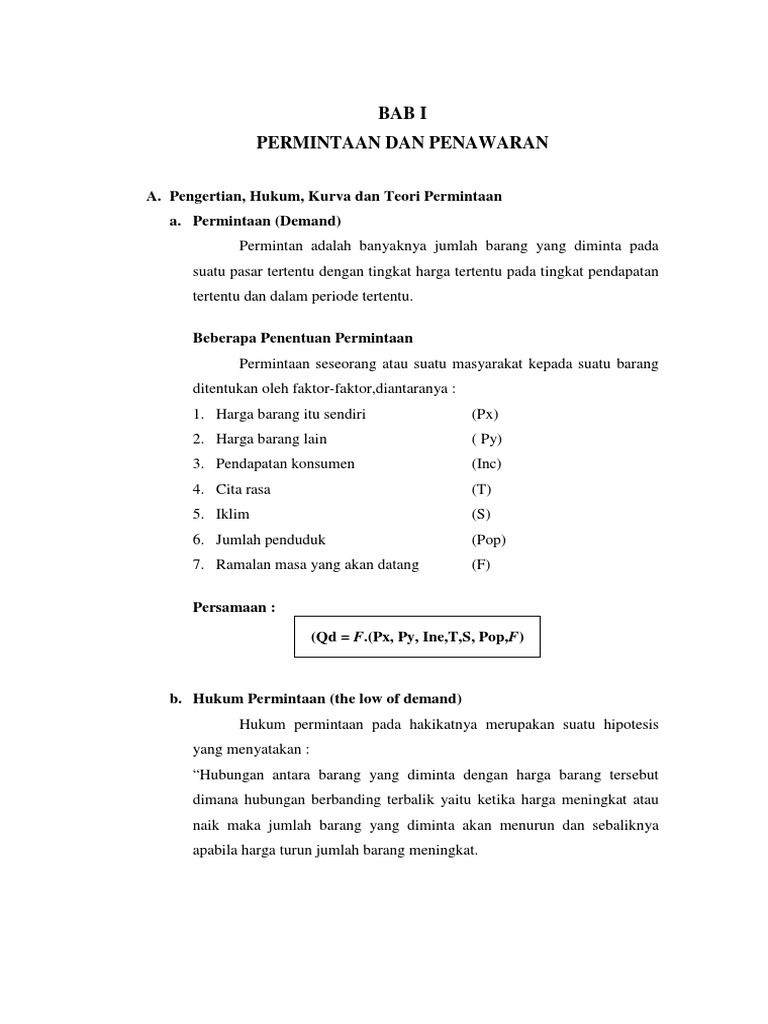 BAB I
PERMINTAAN DAN PENAWARAN

A. Pengertian, Hukum, Kurva dan Teori Permintaan

a. Permintaan (Demand)

Permintan adalah banyaknya jumlah barang yang diminta pada suatu pasar tertentu dengan tingkat harga tertentu pada tingkat pendapatan tertentu dan dalam periode tertentu.

Beberapa Penentuan Permintaan

Permintaan seseorang atau suatu masyarakat kepada suatu barang ditentukan oleh faktor-faktor,diantaranya :

1. Harga barang itu sendiri (Px)
2. Harga barang lain ( Py)
3. Pendapatan konsumen (Inc)
4. Cita rasa (T)
5. Iklim (S)
6. Jumlah penduduk (Pop)
7. Ramalan masa yang akan datang (F)

Persamaan :

(Qd = F.(Px, Py, Ine,T,S, Pop,F)

b. Hukum Permintaan (the low of demand)

Hukum permintaan pada hakikatnya merupakan suatu hipotesis yang menyatakan :

"Hubungan antara barang yang diminta dengan harga barang tersebut dimana hubungan berbanding terbalik yaitu ketika harga meningkat atau naik maka jumlah barang yang diminta akan menurun dan sebaliknya apabila harga turun jumlah barang meningkat.